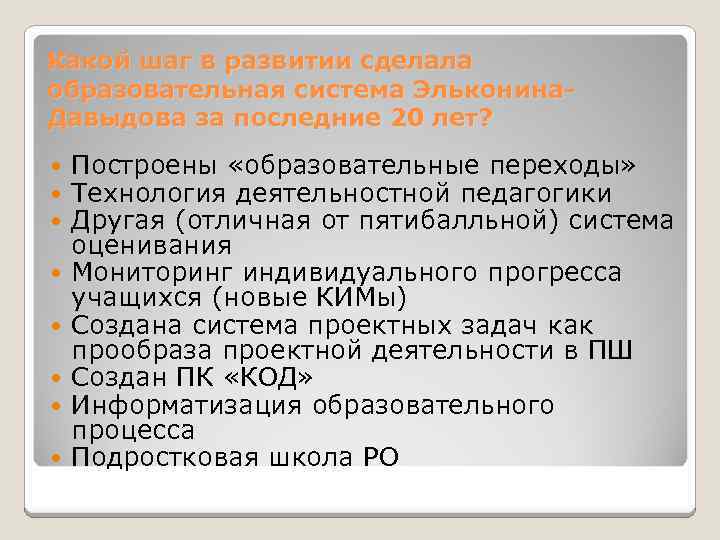 Какой шаг в развитии сделала образовательная система Эльконина-Давыдова за последние 20 лет?

• Построены «образовательные переходы»
• Технология деятельностной педагогики
• Другая (отличная от пятибалльной) система оценивания
• Мониторинг индивидуального прогресса учащихся (новые КИМы)
• Создана система проектных задач как прообраза проектной деятельности в ПШ
• Создан ПК «КОД»
• Информатизация образовательного процесса
• Подростковая школа РО